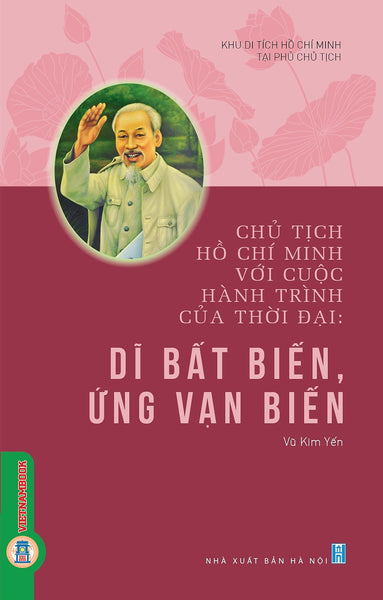 KHU DI TÍCH HỒ CHÍ MINH
TẠI PHỦ CHỦ TỊCH

CHỦ TỊCH
HỒ CHÍ MINH
VỚI CUỘC
HÀNH TRÌNH
CỦA THỜI ĐẠI:

DĨ BẤT BIẾN,
ỨNG VẠN BIẾN

Vũ Kim Yến

VIETNAMBOOK

NHÀ XUẤT BẢN HÀ NỘI